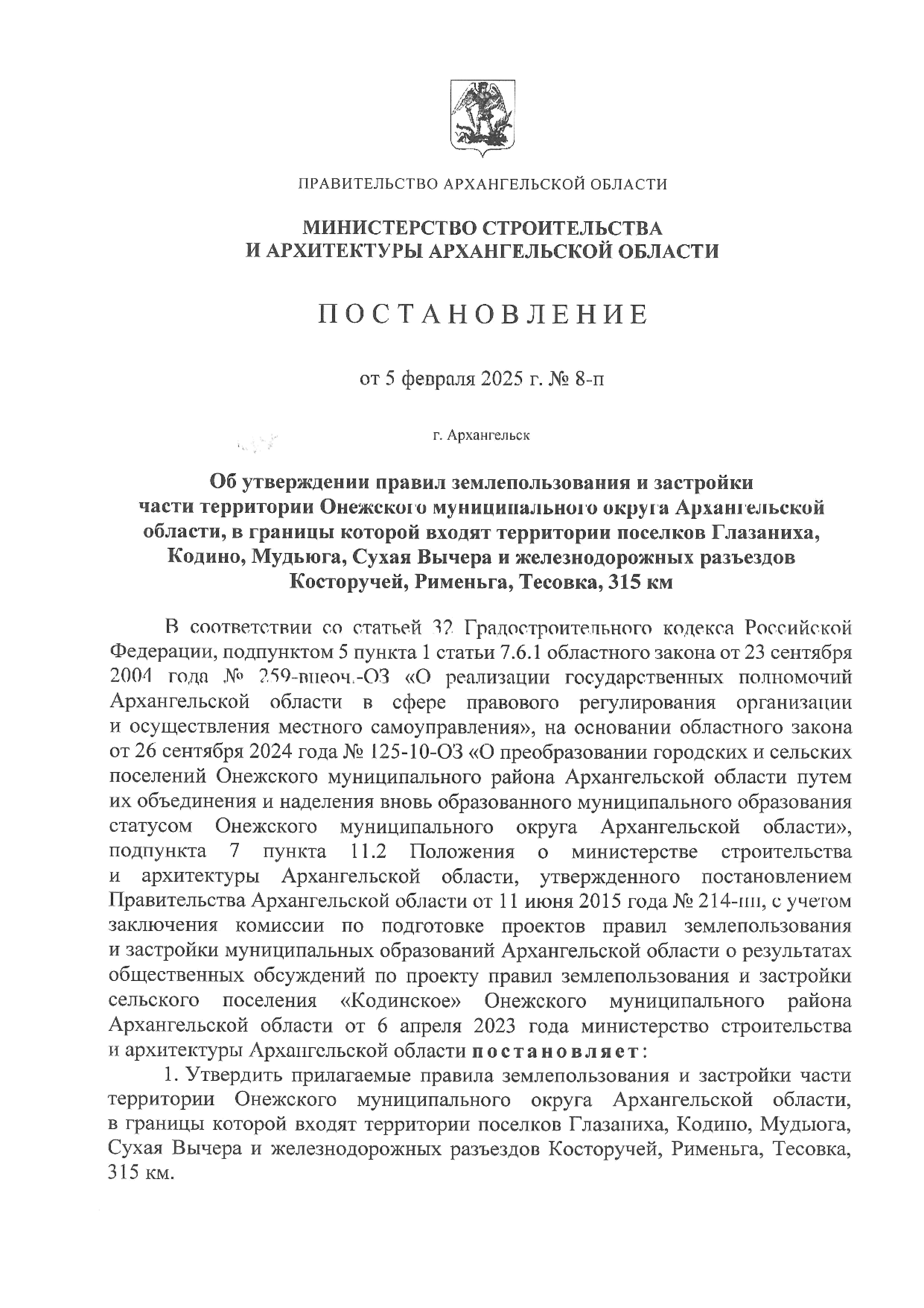 ПРАВИТЕЛЬСТВО АРХАНГЕЛЬСКОЙ ОБЛАСТИ

МИНИСТЕРСТВО СТРОИТЕЛЬСТВА И АРХИТЕКТУРЫ АРХАНГЕЛЬСКОЙ ОБЛАСТИ

ПОСТАНОВЛЕНИЕ

от 5 февраля 2025 г. № 8-п

г. Архангельск

Об утверждении правил землепользования и застройки части территории Онежского муниципального округа Архангельской области, в границы которой входят территории поселков Глазаниха, Кодино, Мудьюга, Сухая Вычера и железнодорожных разъездов Косторучей, Рименьга, Тесовка, 315 км

В соответствии со статьей 32 Градостроительного кодекса Российской Федерации, подпунктом 5 пункта 1 статьи 7.6.1 областного закона от 23 сентября 2004 года № 259-внеоч.-ОЗ «О реализации государственных полномочий Архангельской области в сфере правового регулирования организации и осуществления местного самоуправления», на основании областного закона от 26 сентября 2024 года № 125-10-ОЗ «О преобразовании городских и сельских поселений Онежского муниципального района Архангельской области путем их объединения и наделения вновь образованного муниципального образования статусом Онежского муниципального округа Архангельской области», подпункта 7 пункта 11.2 Положения о министерстве строительства и архитектуры Архангельской области, утвержденного постановлением Правительства Архангельской области от 11 июня 2015 года № 214-пп, с учетом заключения комиссии по подготовке проектов правил землепользования и застройки муниципальных образований Архангельской области о результатах общественных обсуждений по проекту правил землепользования и застройки сельского поселения «Кодинское» Онежского муниципального района Архангельской области от 6 апреля 2023 года министерство строительства и архитектуры Архангельской области постановляет:

1. Утвердить прилагаемые правила землепользования и застройки части территории Онежского муниципального округа Архангельской области, в границы которой входят территории поселков Глазаниха, Кодино, Мудьюга, Сухая Вычера и железнодорожных разъездов Косторучей, Рименьга, Тесовка, 315 км.